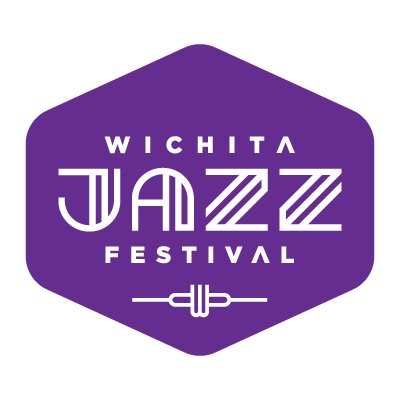 WICHITA
JAZZ
FESTIVAL